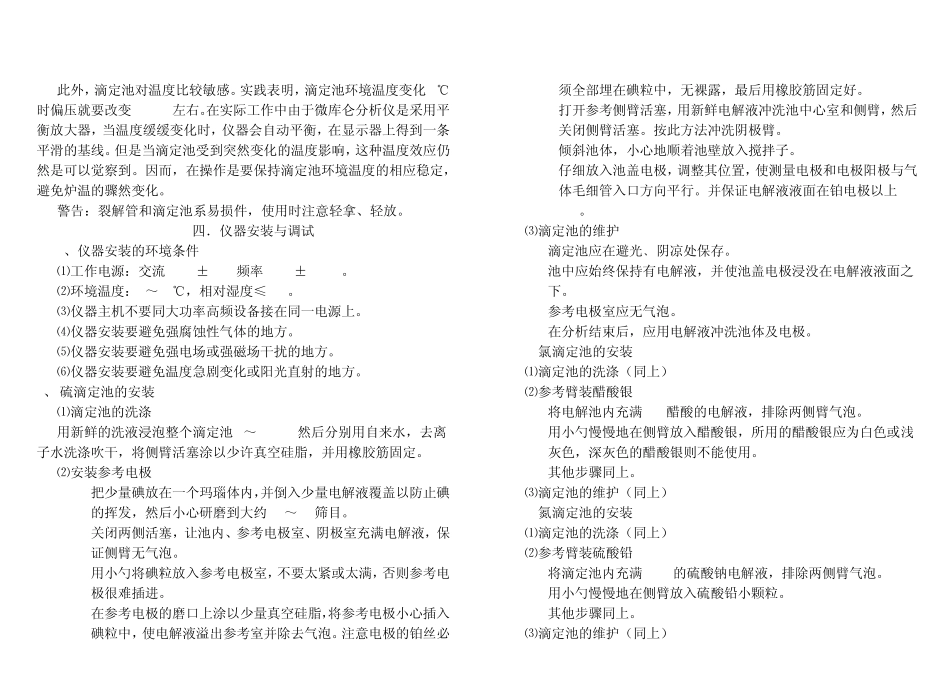 此外，滴定池对温度比较敏感。实践表明，滴定池环境温度变化 ℃时偏压就要改变 左右。在实际工作中由于微库仑分析仪是采用平衡放大器，当温度缓缓变化时，仪器会自动平衡，在显示器上得到一条平滑的基线。但是当滴定池受到突然变化的温度影响，这种温度效应仍然是可以觉察到。因而，在操作是要保持滴定池环境温度的相应稳定，避免炉温的骤然变化。

警告：裂解管和滴定池系易损件，使用时注意轻拿、轻放。

四．仪器安装与调试

、仪器安装的环境条件

⑴工作电源：交流 ± 频率 ± 。

⑵环境温度： ～ ℃，相对湿度≤ 。

⑶仪器主机不要同大功率高频设备接在同一电源上。

⑷仪器安装要避免强腐蚀性气体的地方。

⑸仪器安装要避免强电场或强磁场干扰的地方。

⑹仪器安装要避免温度急剧变化或阳光直射的地方。

、硫滴定池的安装

⑴滴定池的洗涤

用新鲜的洗液浸泡整个滴定池 ～ 然后分别用自来水，去离子水洗涤吹干，将侧臂活塞涂以少许真空硅脂，并用橡胶筋固定。

⑵安装参考电极

把少量碘放在一个玛瑙体内，并倒入少量电解液覆盖以防止碘的挥发，然后小心研磨到大约 ～ 筛目。

关闭两侧活塞，让池内、参考电极室、阴极室充满电解液，保证侧臂无气泡。

用小勺将碘粒放入参考电极室，不要太紧或太满，否则参考电极很难插进。

在参考电极的磨口上涂以少量真空硅脂，将参考电极小心插入碘粒中，使电解液溢出参考室并除去气泡。注意电极的铂丝必须全部埋在碘粒中，无裸露，最后用橡胶筋固定好。

打开参考侧臂活塞，用新鲜电解液冲洗池中心室和侧臂，然后关闭侧臂活塞。按此方法冲洗阴极臂。

倾斜池体，小心地顺着池壁放入搅拌子。

仔细放入池盖电极，调整其位置，使测量电极和电极阳极与气体毛细管入口方向平行。并保证电解液液面在铂电极以上 。

⑶滴定池的维护

滴定池应在避光、阴凉处保存。

池中应始终保持有电解液，并使池盖电极浸没在电解液液面之下。

参考电极室应无气泡。

在分析结束后，应用电解液冲洗池体及电极。

氯滴定池的安装

⑴滴定池的洗涤（同上）

⑵参考臂装醋酸银

将电解池内充满 醋酸的电解液，排除两侧臂气泡。

用小勺慢慢地在侧臂放入醋酸银，所用的醋酸银应为白色或浅灰色，深灰色的醋酸银则不能使用。

其他步骤同上。

⑶滴定池的维护（同上）

氮滴定池的安装

⑴滴定池的洗涤（同上）

⑵参考臂装硫酸铅

将滴定池内充满 的硫酸钠电解液，排除两侧臂气泡。

用小勺慢慢地在侧臂放入硫酸铅小颗粒。

其他步骤同上。

⑶滴定池的维护（同上）